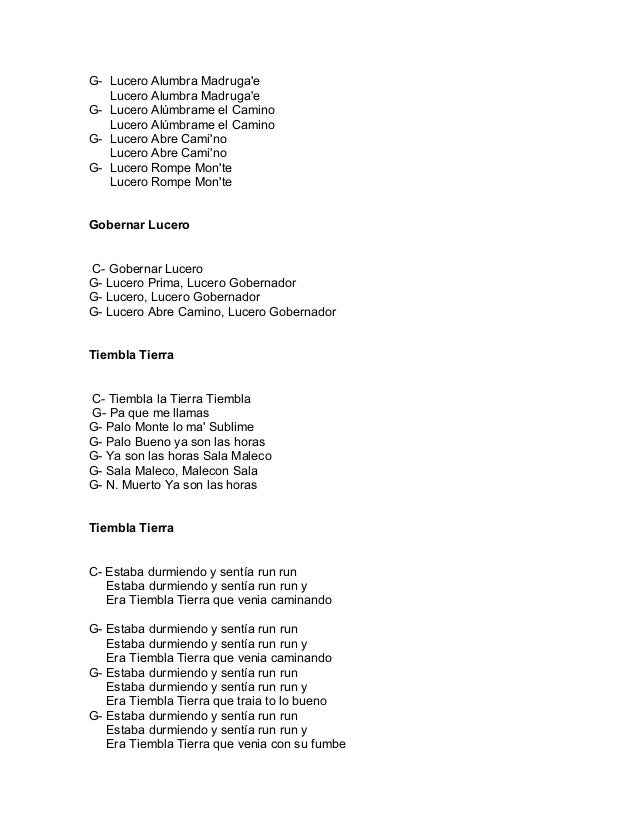 G- Lucero Alumbra Madruga'e
Lucero Alumbra Madruga'e
G- Lucero Alúmbrame el Camino
Lucero Alúmbrame el Camino
G- Lucero Abre Cami'no
Lucero Abre Cami'no
G- Lucero Rompe Mon'te
Lucero Rompe Mon'te

Gobernar Lucero

C- Gobernar Lucero
G- Lucero Prima, Lucero Gobernador
G- Lucero, Lucero Gobernador
G- Lucero Abre Camino, Lucero Gobernador

Tiembla Tierra

C- Tiembla la Tierra Tiembla
G- Pa que me llamas
G- Palo Monte lo ma' Sublime
G- Palo Bueno ya son las horas
G- Ya son las horas Sala Maleco
G- Sala Maleco, Malecon Sala
G- N. Muerto Ya son las horas

Tiembla Tierra

C- Estaba durmiendo y sentía run run
Estaba durmiendo y sentía run run y
Era Tiembla Tierra que venia caminando

G- Estaba durmiendo y sentía run run
Estaba durmiendo y sentía run run y
Era Tiembla Tierra que venia caminando
G- Estaba durmiendo y sentía run run
Estaba durmiendo y sentía run run y
Era Tiembla Tierra que traia to lo bueno
G- Estaba durmiendo y sentía run run
Estaba durmiendo y sentía run run y
Era Tiembla Tierra que venia con su fumbe